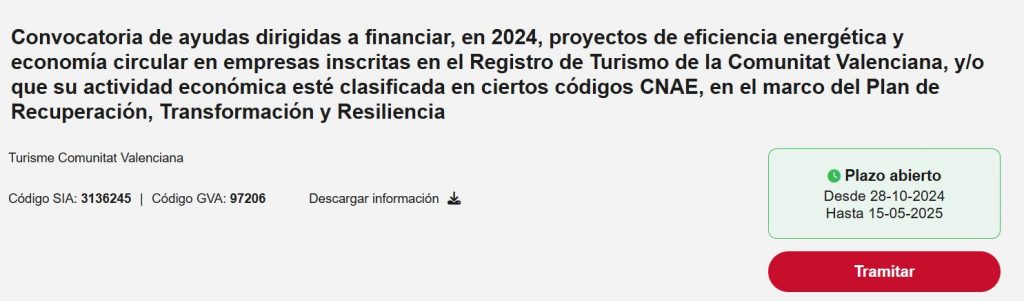 Convocatoria de ayudas dirigidas a financiar, en 2024, proyectos de eficiencia energética y economía circular en empresas inscritas en el Registro de Turismo de la Comunitat Valenciana, y/o que su actividad económica esté clasificada en ciertos códigos CNAE, en el marco del Plan de Recuperación, Transformación y Resiliencia

Turisme Comunitat Valenciana

Código SIA: 3136245 | Código GVA: 97206

Descargar información

Plazo abierto
Desde 28-10-2024
Hasta 15-05-2025

Tramitar